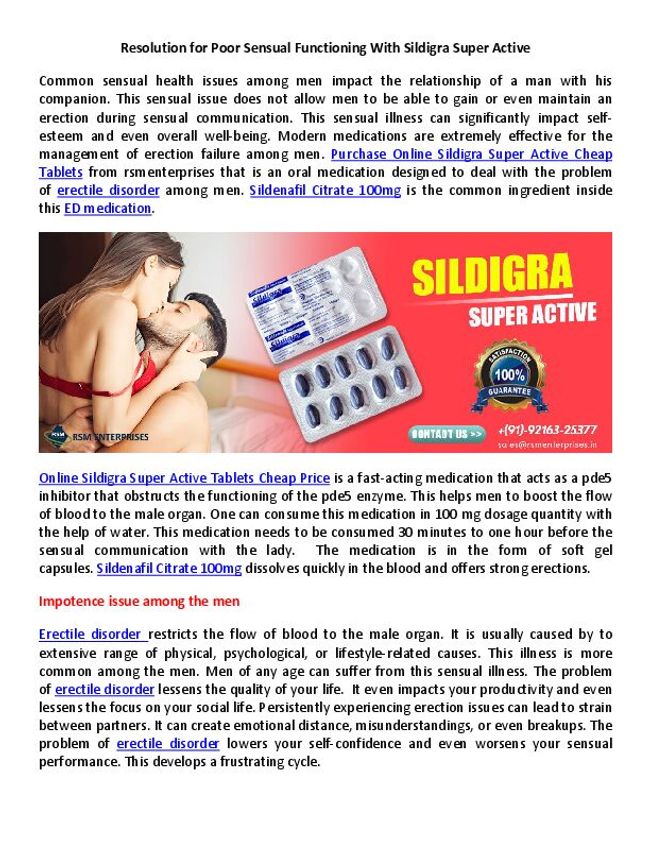 Resolution for Poor Sensual Functioning With Sildigra Super Active

Common sensual health issues among men impact the relationship of a man with his companion. This sensual issue does not allow men to be able to gain or even maintain an erection during sensual communication. This sensual illness can significantly impact self-esteem and even overall well-being. Modern medications are extremely effective for the management of erection failure among men. Purchase Online Sildigra Super Active Cheap Tablets from rsmenterprises that is an oral medication designed to deal with the problem of erectile disorder among men. Sildenafil Citrate 100mg is the common ingredient inside this ED medication.

SILDIGRA
SUPER ACTIVE
SATISFACTION 100% GUARANTEE
RSM ENTERPRISES
CONTACT US >>
+(91)-92163-25377
sales@rsmenterprises.in

Online Sildigra Super Active Tablets Cheap Price is a fast-acting medication that acts as a pde5 inhibitor that obstructs the functioning of the pde5 enzyme. This helps men to boost the flow of blood to the male organ. One can consume this medication in 100 mg dosage quantity with the help of water. This medication needs to be consumed 30 minutes to one hour before the sensual communication with the lady. The medication is in the form of soft gel capsules. Sildenafil Citrate 100mg dissolves quickly in the blood and offers strong erections.

Impotence issue among the men

Erectile disorder restricts the flow of blood to the male organ. It is usually caused by to extensive range of physical, psychological, or lifestyle-related causes. This illness is more common among the men. Men of any age can suffer from this sensual illness. The problem of erectile disorder lessens the quality of your life. It even impacts your productivity and even lessens the focus on your social life. Persistently experiencing erection issues can lead to strain between partners. It can create emotional distance, misunderstandings, or even breakups. The problem of erectile disorder lowers your self-confidence and even worsens your sensual performance. This develops a frustrating cycle.